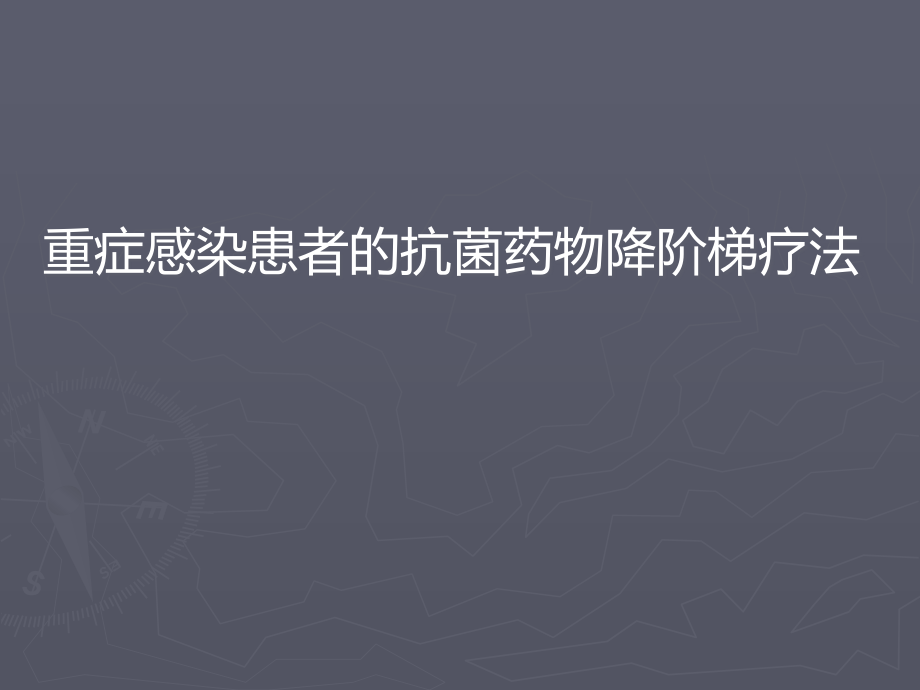 重症感染患者的抗菌药物降阶梯疗法